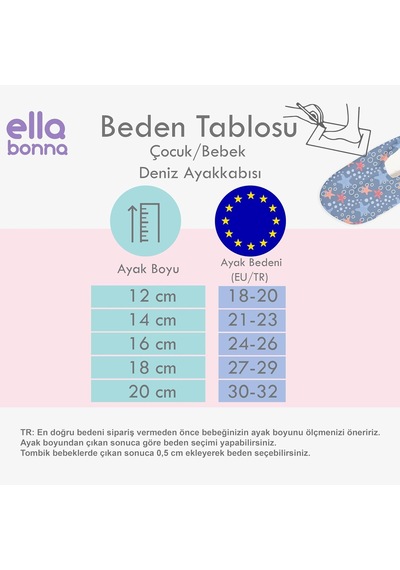 ella bonna

Beden Tablosu
Çocuk/Bebek
Deniz Ayakkabısı

| Ayak Boyu | Ayak Bedeni (EU/TR) |
|---|---|
| 12 cm | 18-20 |
| 14 cm | 21-23 |
| 16 cm | 24-26 |
| 18 cm | 27-29 |
| 20 cm | 30-32 |

TR: En doğru bedeni sipariş vermeden önce bebeğinizin ayak boyunu ölçmenizi öneririz. Ayak boyundan çıkan sonuca göre beden seçimi yapabilirsiniz. Tombik bebeklerde çıkan sonuca 0,5 cm ekleyerek beden seçebilirsiniz.